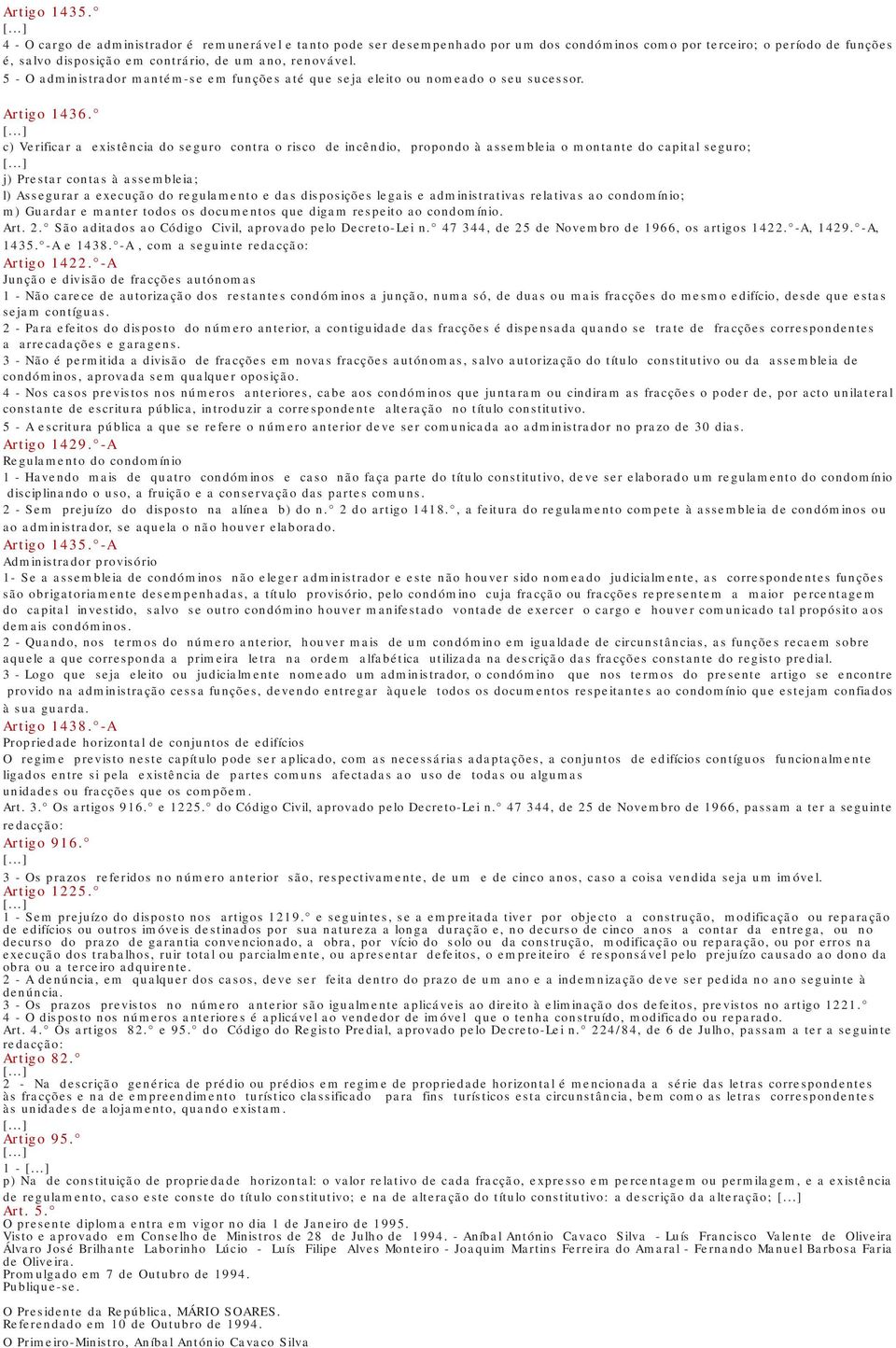 Artigo 1435.°
[...]
4 - O cargo de administrador é remunerável e tanto pode ser desempenhado por um dos condóminos como por terceiro; o período de funções é, salvo disposição em contrário, de um ano, renovável.
5 - O administrador mantém-se em funções até que seja eleito ou nomeado o seu sucessor.

Artigo 1436.°
[...]
c) Verificar a existência do seguro contra o risco de incêndio, propondo à assembleia o montante do capital seguro;
[...]
j) Prestar contas à assembleia;
l) Assegurar a execução do regulamento e das disposições legais e administrativas relativas ao condomínio;
m) Guardar e manter todos os documentos que digam respeito ao condomínio.
Art. 2.° São aditados ao Código Civil, aprovado pelo Decreto-Lei n.° 47 344, de 25 de Novembro de 1966, os artigos 1422.°-A, 1429.°-A, 1435.°-A e 1438.°-A, com a seguinte redacção:
Artigo 1422.°-A
Junção e divisão de fracções autónomas
1 - Não carece de autorização dos restantes condóminos a junção, numa só, de duas ou mais fracções do mesmo edifício, desde que estas sejam contíguas.
2 - Para efeitos do disposto do número anterior, a contiguidade das fracções é dispensada quando se trate de fracções correspondentes a arrecadações e garagens.
3 - Não é permitida a divisão de fracções em novas fracções autónomas, salvo autorização do título constitutivo ou da assembleia de condóminos, aprovada sem qualquer oposição.
4 - Nos casos previstos nos números anteriores, cabe aos condóminos que juntaram ou cindiram as fracções o poder de, por acto unilateral constante de escritura pública, introduzir a correspondente alteração no título constitutivo.
5 - A escritura pública a que se refere o número anterior deve ser comunicada ao administrador no prazo de 30 dias.
Artigo 1429.°-A
Regulamento do condomínio
1 - Havendo mais de quatro condóminos e caso não faça parte do título constitutivo, deve ser elaborado um regulamento do condomínio disciplinando o uso, a fruição e a conservação das partes comuns.
2 - Sem prejuízo do disposto na alínea b) do n.° 2 do artigo 1418.°, a feitura do regulamento compete à assembleia de condóminos ou ao administrador, se aquela o não houver elaborado.
Artigo 1435.°-A
Administrador provisório
1- Se a assembleia de condóminos não eleger administrador e este não houver sido nomeado judicialmente, as correspondentes funções são obrigatoriamente desempenhadas, a título provisório, pelo condómino cuja fracção ou fracções representem a maior percentagem do capital investido, salvo se outro condómino houver manifestado vontade de exercer o cargo e houver comunicado tal propósito aos demais condóminos.
2 - Quando, nos termos do número anterior, houver mais de um condómino em igualdade de circunstâncias, as funções recaem sobre aquele a que corresponda a primeira letra na ordem alfabética utilizada na descrição das fracções constante do registo predial.
3 - Logo que seja eleito ou judicialmente nomeado um administrador, o condómino que nos termos do presente artigo se encontre provido na administração cessa funções, devendo entregar àquele todos os documentos respeitantes ao condomínio que estejam confiados à sua guarda.
Artigo 1438.°-A
Propriedade horizontal de conjuntos de edifícios
O regime previsto neste capítulo pode ser aplicado, com as necessárias adaptações, a conjuntos de edifícios contíguos funcionalmente ligados entre si pela existência de partes comuns afectadas ao uso de todas ou algumas unidades ou fracções que os compõem.
Art. 3.° Os artigos 916.° e 1225.° do Código Civil, aprovado pelo Decreto-Lei n.° 47 344, de 25 de Novembro de 1966, passam a ter a seguinte redacção:
Artigo 916.°
[...]
3 - Os prazos referidos no número anterior são, respectivamente, de um e de cinco anos, caso a coisa vendida seja um imóvel.
Artigo 1225.°
[...]
1 - Sem prejuízo do disposto nos artigos 1219.° e seguintes, se a empreitada tiver por objecto a construção, modificação ou reparação de edifícios ou outros imóveis destinados por sua natureza a longa duração e, no decurso de cinco anos a contar da entrega, ou no decurso do prazo de garantia convencionado, a obra, por vício do solo ou da construção, modificação ou reparação, ou por erros na execução dos trabalhos, ruir total ou parcialmente, ou apresentar defeitos, o empreiteiro é responsável pelo prejuízo causado ao dono da obra ou a terceiro adquirente.
2 - A denúncia, em qualquer dos casos, deve ser feita dentro do prazo de um ano e a indemnização deve ser pedida no ano seguinte à denúncia.
3 - Os prazos previstos no número anterior são igualmente aplicáveis ao direito à eliminação dos defeitos, previstos no artigo 1221.°
4 - O disposto nos números anteriores é aplicável ao vendedor de imóvel que o tenha construído, modificado ou reparado.
Art. 4.° Os artigos 82.° e 95.° do Código do Registo Predial, aprovado pelo Decreto-Lei n.° 224/84, de 6 de Julho, passam a ter a seguinte redacção:
Artigo 82.°
[...]
2 - Na descrição genérica de prédio ou prédios em regime de propriedade horizontal é mencionada a série das letras correspondentes às fracções e na de empreendimento turístico classificado para fins turísticos esta circunstância, bem como as letras correspondentes às unidades de alojamento, quando existam.
[...]
Artigo 95.°
[...]
1 - [...]
p) Na de constituição de propriedade horizontal: o valor relativo de cada fracção, expresso em percentagem ou permilagem, e a existência de regulamento, caso este conste do título constitutivo; e na de alteração do título constitutivo: a descrição da alteração; [...]
Art. 5.°
O presente diploma entra em vigor no dia 1 de Janeiro de 1995.
Visto e aprovado em Conselho de Ministros de 28 de Julho de 1994. - Aníbal António Cavaco Silva - Luís Francisco Valente de Oliveira Álvaro José Brilhante Laborinho Lúcio - Luís Filipe Alves Monteiro - Joaquim Martins Ferreira do Amaral - Fernando Manuel Barbosa Faria de Oliveira.
Promulgado em 7 de Outubro de 1994.
Publique-se.

O Presidente da República, MÁRIO SOARES.
Referendado em 10 de Outubro de 1994.
O Primeiro-Ministro, Aníbal António Cavaco Silva